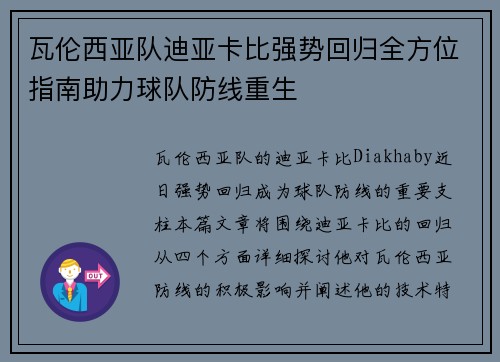 瓦伦西亚队迪亚卡比强势回归全方位指南助力球队防线重生

瓦伦西亚队的迪亚卡比Diakhaby近日强势回归成为球队防线的重要支柱本篇文章将围绕迪亚卡比的回归从四个方面详细探讨他对瓦伦西亚防线的积极影响并阐述他的技术特

OUT